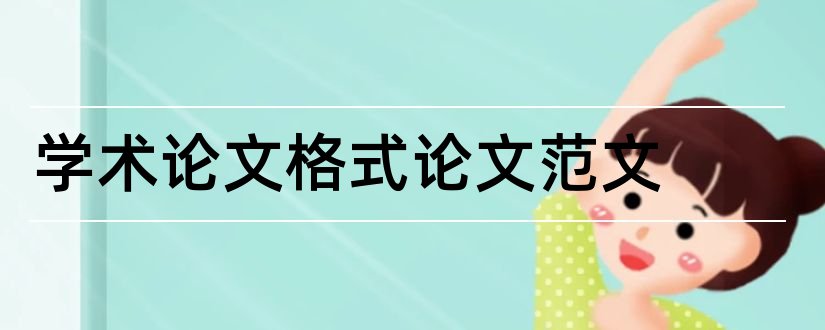 学术论文格式论文范文